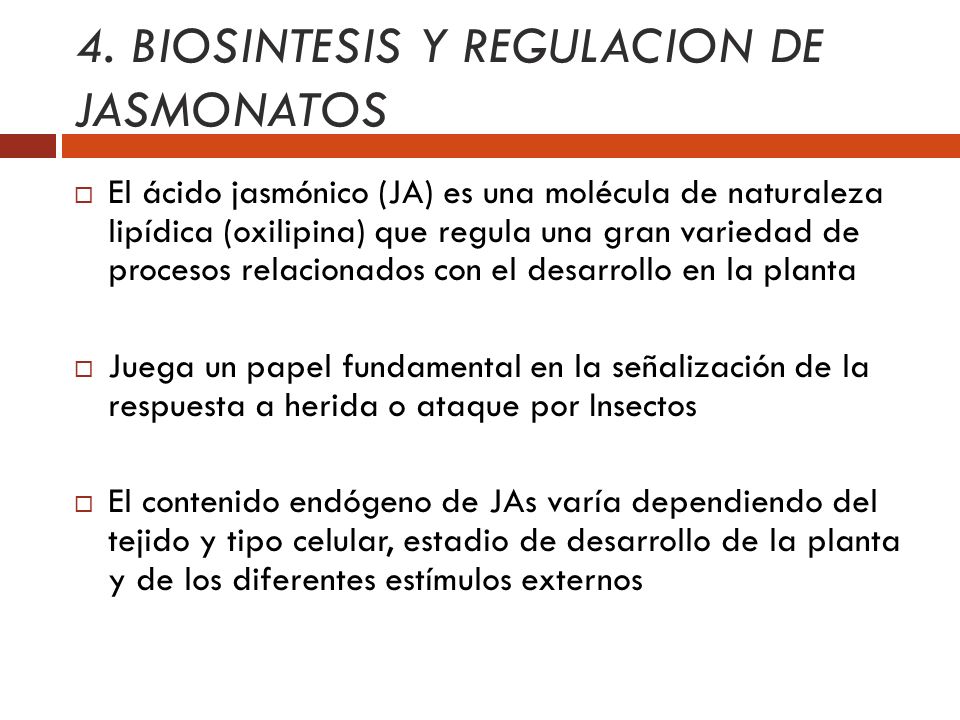 4. BIOSINTESIS Y REGULACION DE JASMONATOS

El ácido jasmónico (JA) es una molécula de naturaleza lipídica (oxilipina) que regula una gran variedad de procesos relacionados con el desarrollo en la planta

Juega un papel fundamental en la señalización de la respuesta a herida o ataque por Insectos

El contenido endógeno de JAs varía dependiendo del tejido y tipo celular, estadio de desarrollo de la planta y de los diferentes estímulos externos